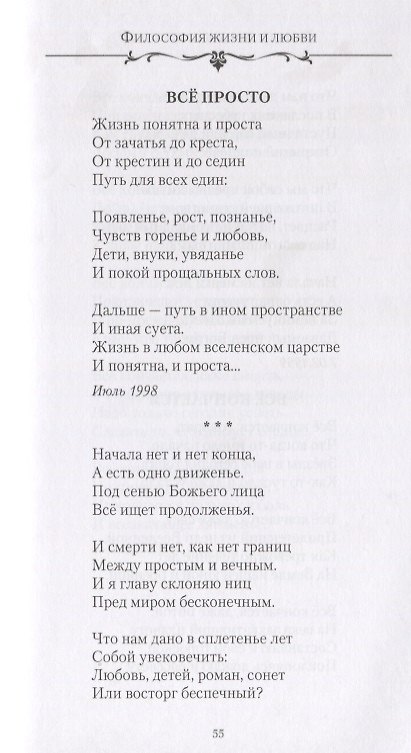 Философия жизни и любви

ВСЁ ПРОСТО

Жизнь понятна и проста
От зачатья до креста,
От крестин и до седин
Путь для всех един:

Появленье, рост, познанье,
Чувств горенье и любовь,
Дети, внуки, увяданье
И покой прощальных слов.

Дальше — путь в ином пространстве
И иная суета.
Жизнь в любом вселенском царстве
И понятна, и проста...

Июль 1998

* * *

Начала нет и нет конца,
А есть одно движенье.
Под сенью Божьего лица
Всё ищет продолженья.

И смерти нет, как нет границ
Между простым и вечным.
И я главу склоняю ниц
Пред миром бесконечным.

Что нам дано в сплетенье лет
Собой увековечить:
Любовь, детей, роман, сонет
Или восторг беспечный?

55